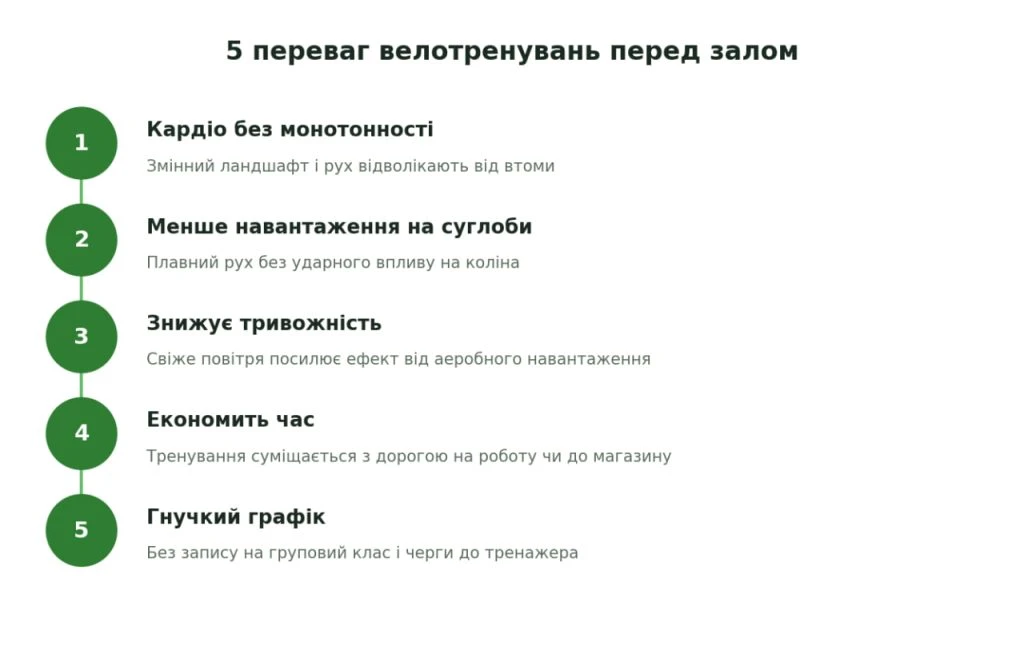 5 переваг велотренувань перед залом

1

Кардіо без монотонності

Змінний ландшафт і рух відволікають від втоми

2

Менше навантаження на суглоби

Плавний рух без ударного впливу на коліна

3

Знижує тривожність

Свіже повітря посилює ефект від аеробного навантаження

4

Економить час

Тренування суміщається з дорогою на роботу чи до магазину

5

Гнучкий графік

Без запису на груповий клас і черги до тренажера